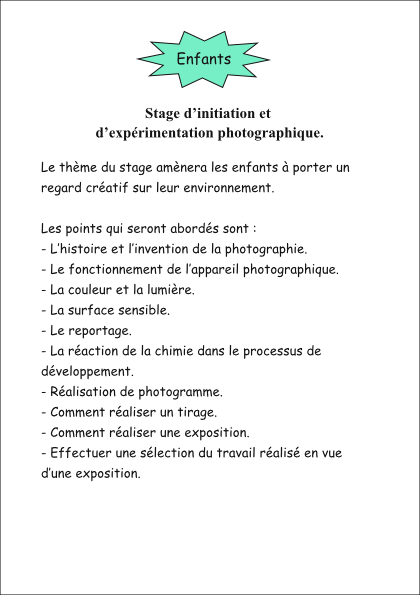 Enfants

Stage d’initiation et d’expérimentation photographique.

Le thème du stage amènera les enfants à porter un regard créatif sur leur environnement.

Les points qui seront abordés sont :
- L’histoire et l’invention de la photographie.
- Le fonctionnement de l’appareil photographique.
- La couleur et la lumière.
- La surface sensible.
- Le reportage.
- La réaction de la chimie dans le processus de développement.
- Réalisation de photogramme.
- Comment réaliser un tirage.
- Comment réaliser une exposition.
- Effectuer une sélection du travail réalisé en vue d’une exposition.